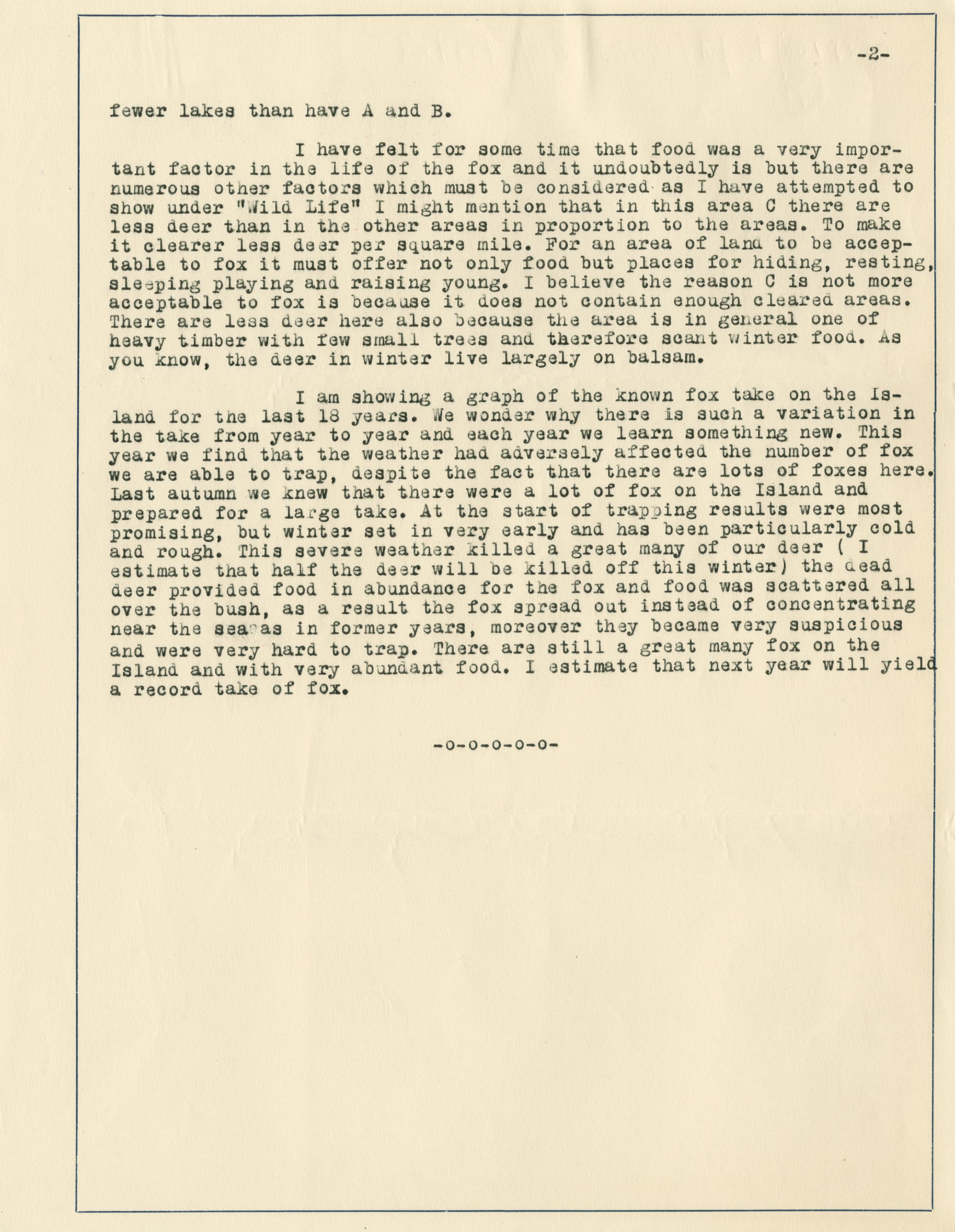 -2-

fewer lakes than have A and B.

I have felt for some time that food was a very important factor in the life of the fox and it undoubtedly is but there are numerous other factors which must be considered as I have attempted to show under "Wild Life" I might mention that in this area C there are less deer than in the other areas in proportion to the areas. To make it clearer less deer per square mile. For an area of land to be acceptable to fox it must offer not only food but places for hiding, resting, sleeping playing and raising young. I believe the reason C is not more acceptable to fox is because it does not contain enough cleared areas. There are less deer here also because the area is in general one of heavy timber with few small trees and therefore scant winter food. As you know, the deer in winter live largely on balsam.

I am showing a graph of the known fox take on the Island for the last 18 years. We wonder why there is such a variation in the take from year to year and each year we learn something new. This year we find that the weather had adversely affected the number of fox we are able to trap, despite the fact that there are lots of foxes here. Last autumn we knew that there were a lot of fox on the Island and prepared for a large take. At the start of trapping results were most promising, but winter set in very early and has been particularly cold and rough. This severe weather killed a great many of our deer ( I estimate that half the deer will be killed off this winter) the dead deer provided food in abundance for the fox and food was scattered all over the bush, as a result the fox spread out instead of concentrating near the sea as in former years, moreover they became very suspicious and were very hard to trap. There are still a great many fox on the Island and with very abundant food. I estimate that next year will yield a record take of fox.

-o-o-o-o-o-